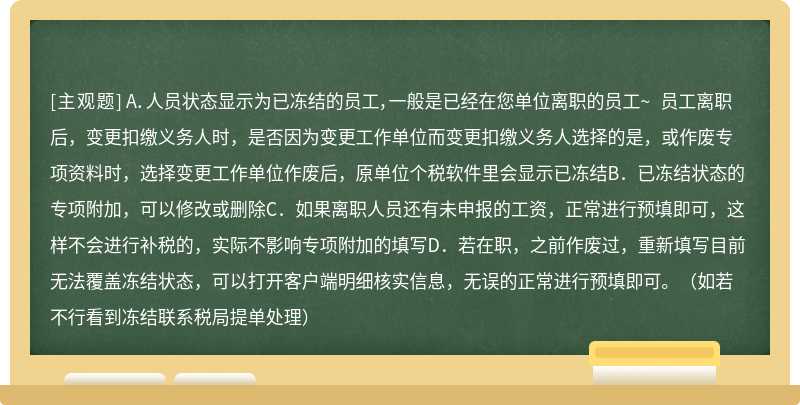 [主观题] A. 人员状态显示为已冻结的员工,一般是已经在您单位离职的员工~ 员工离职后，变更扣缴义务人时，是否因为变更工作单位而变更扣缴义务人选择的是，或作废专项资料时，选择变更工作单位作废后，原单位个税软件里会显示已冻结B．已冻结状态的专项附加，可以修改或删除C．如果离职人员还有未申报的工资，正常进行预填即可，这样不会进行补税的，实际不影响专项附加的填写D．若在职，之前作废过，重新填写目前无法覆盖冻结状态，可以打开客户端明细核实信息，无误的正常进行预填即可。（如若不行看到冻结联系税局提单处理）